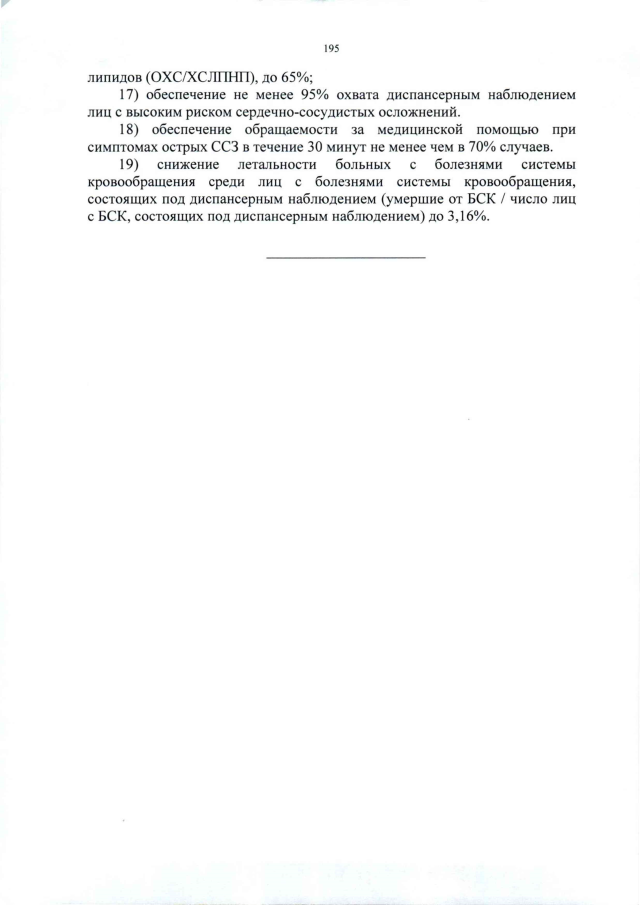 195

липидов (ОХС/ХСЛПНП), до 65%;

17) обеспечение не менее 95% охвата диспансерным наблюдением лиц с высоким риском сердечно-сосудистых осложнений.

18) обеспечение обращаемости за медицинской помощью при симптомах острых ССЗ в течение 30 минут не менее чем в 70% случаев.

19) снижение летальности больных с болезнями системы кровообращения среди лиц с болезнями системы кровообращения, состоящих под диспансерным наблюдением (умершие от БСК / число лиц с БСК, состоящих под диспансерным наблюдением) до 3,16%.